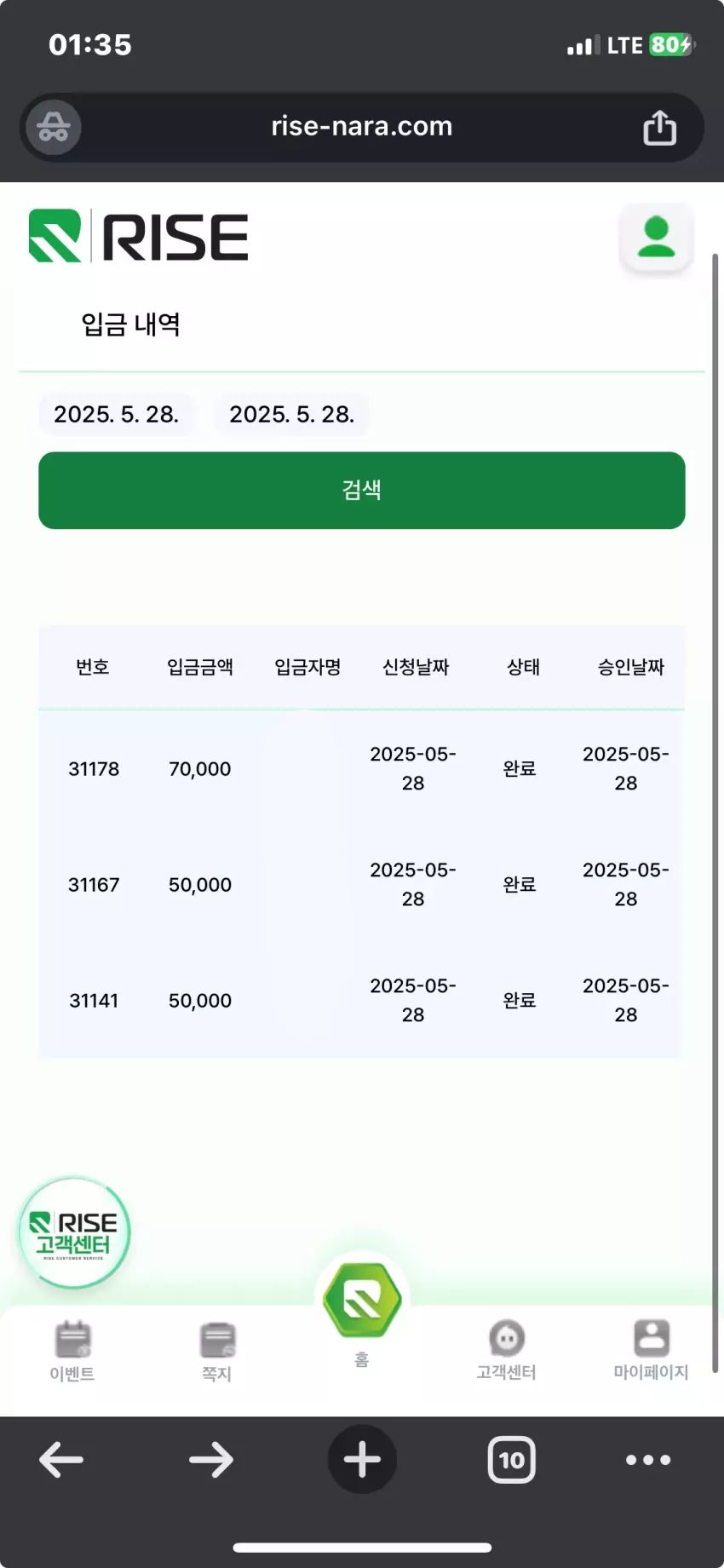 01:35

LTE 80

rise-nara.com

RISE

입금 내역

2025. 5. 28.
2025. 5. 28.

검색

| 번호 | 입금금액 | 입금자명 | 신청날짜 | 상태 | 승인날짜 |
|---|---|---|---|---|---|
| 31178 | 70,000 | | 2025-05-28 | 완료 | 2025-05-28 |
| 31167 | 50,000 | | 2025-05-28 | 완료 | 2025-05-28 |
| 31141 | 50,000 | | 2025-05-28 | 완료 | 2025-05-28 |

RISE 고객센터
RISE CUSTOMER SERVICE

이벤트
쪽지
홈
고객센터
마이페이지

10